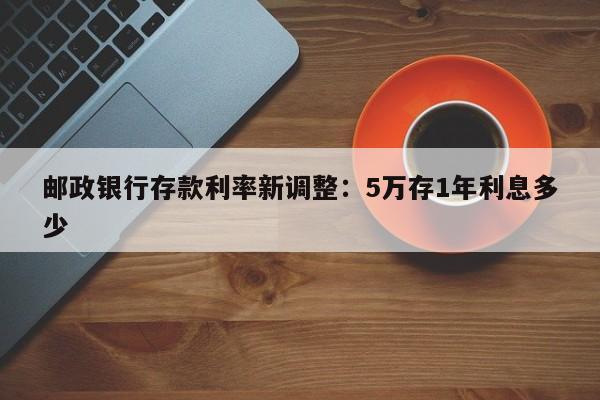 邮政银行存款利率新调整：5万存1年利息多少